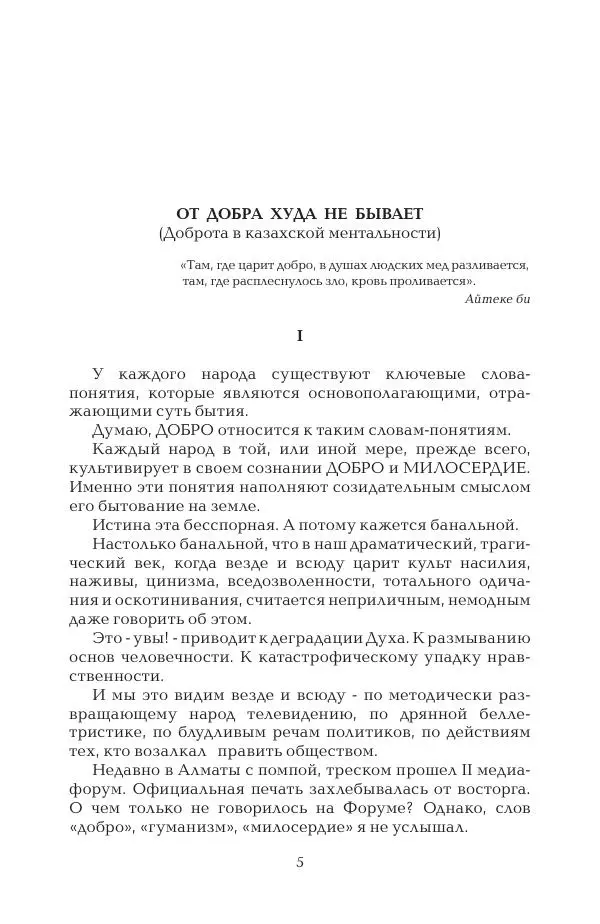 ОТ ДОБРА ХУДА НЕ БЫВАЕТ
(Доброта в казахской ментальности)

«Там, где царит добро, в душах людских мед разливается, там, где расплеснулось зло, кровь проливается».
Айтеке би

I

У каждого народа существуют ключевые слова-понятия, которые являются основополагающими, отражающими суть бытия.

Думаю, ДОБРО относится к таким словам-понятиям.

Каждый народ в той, или иной мере, прежде всего, культивирует в своем сознании ДОБРО и МИЛОСЕРДИЕ. Именно эти понятия наполняют созидательным смыслом его бытование на земле.

Истина эта бесспорная. А потому кажется банальной.

Настолько банальной, что в наш драматический, трагический век, когда везде и всюду царит культ насилия, наживы, цинизма, вседозволенности, тотального одичания и оскотинивания, считается неприличным, немодным даже говорить об этом.

Это - увы! - приводит к деградации Духа. К размыванию основ человечности. К катастрофическому упадку нравственности.

И мы это видим везде и всюду - по методически развращающему народ телевидению, по дрянной беллетристике, по блудливым речам политиков, по действиям тех, кто возалкал править обществом.

Недавно в Алматы с помпой, треском прошел II медиафорум. Официальная печать захлебывалась от восторга. О чем только не говорилось на Форуме? Однако, слов «добро», «гуманизм», «милосердие» я не услышал.

5